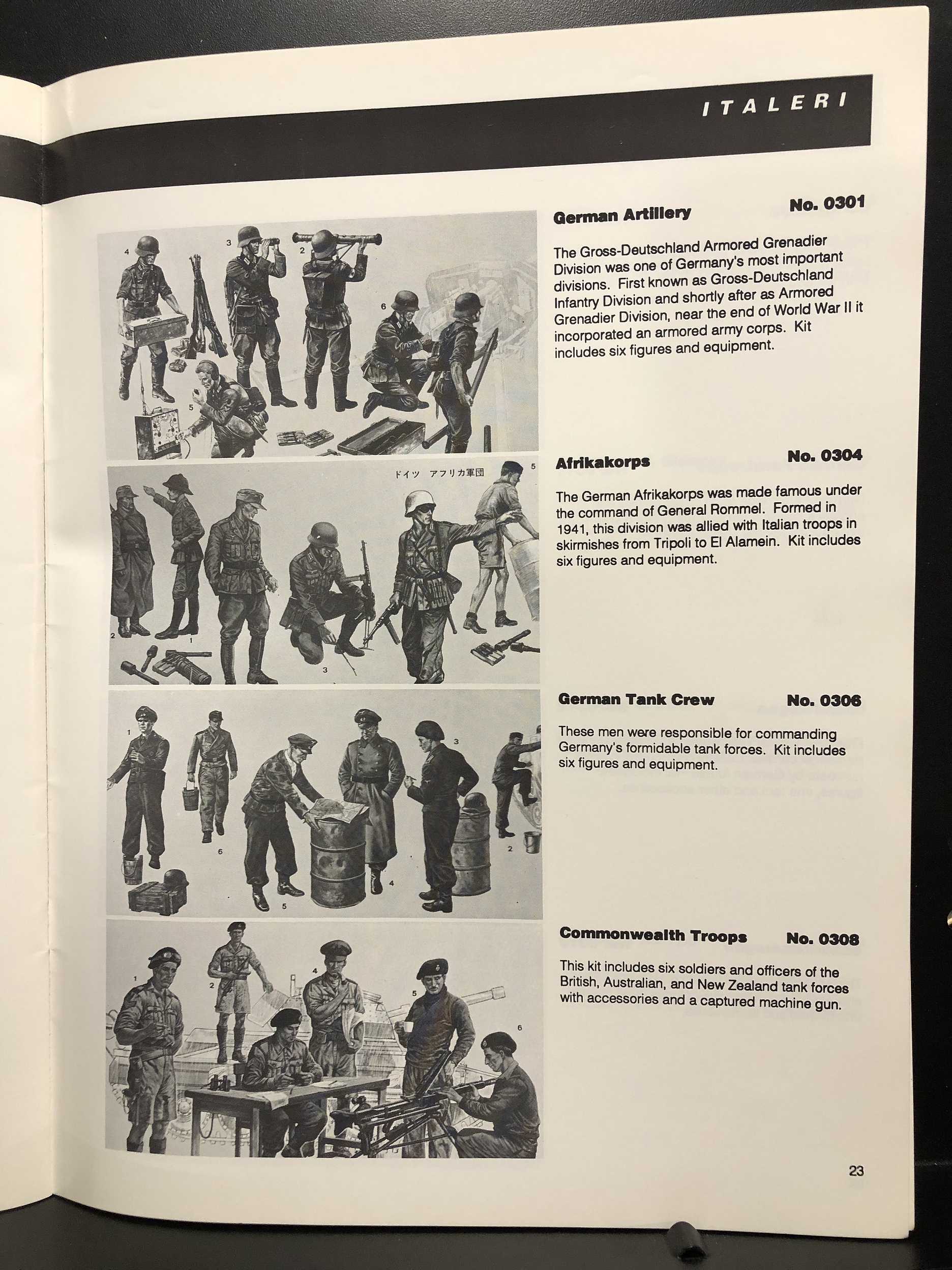 ITALERI

German Artillery No. 0301

4 3 2 6 5

The Gross-Deutschland Armored Grenadier Division was one of Germany's most important divisions. First known as Gross-Deutschland Infantry Division and shortly after as Armored Grenadier Division, near the end of World War II it incorporated an armored army corps. Kit includes six figures and equipment.

Afrikakorps No. 0304

ドイツ アフリカ軍団 5 2 1 3

The German Afrikakorps was made famous under the command of General Rommel. Formed in 1941, this division was allied with Italian troops in skirmishes from Tripoli to El Alamein. Kit includes six figures and equipment.

German Tank Crew No. 0306

1 3 6 2 4 5

These men were responsible for commanding Germany's formidable tank forces. Kit includes six figures and equipment.

Commonwealth Troops No. 0308

1 2 4 5 6

This kit includes six soldiers and officers of the British, Australian, and New Zealand tank forces with accessories and a captured machine gun.

23